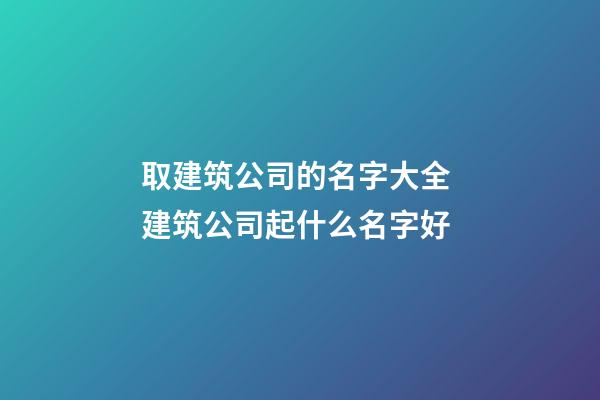 取建筑公司的名字大全
建筑公司起什么名字好